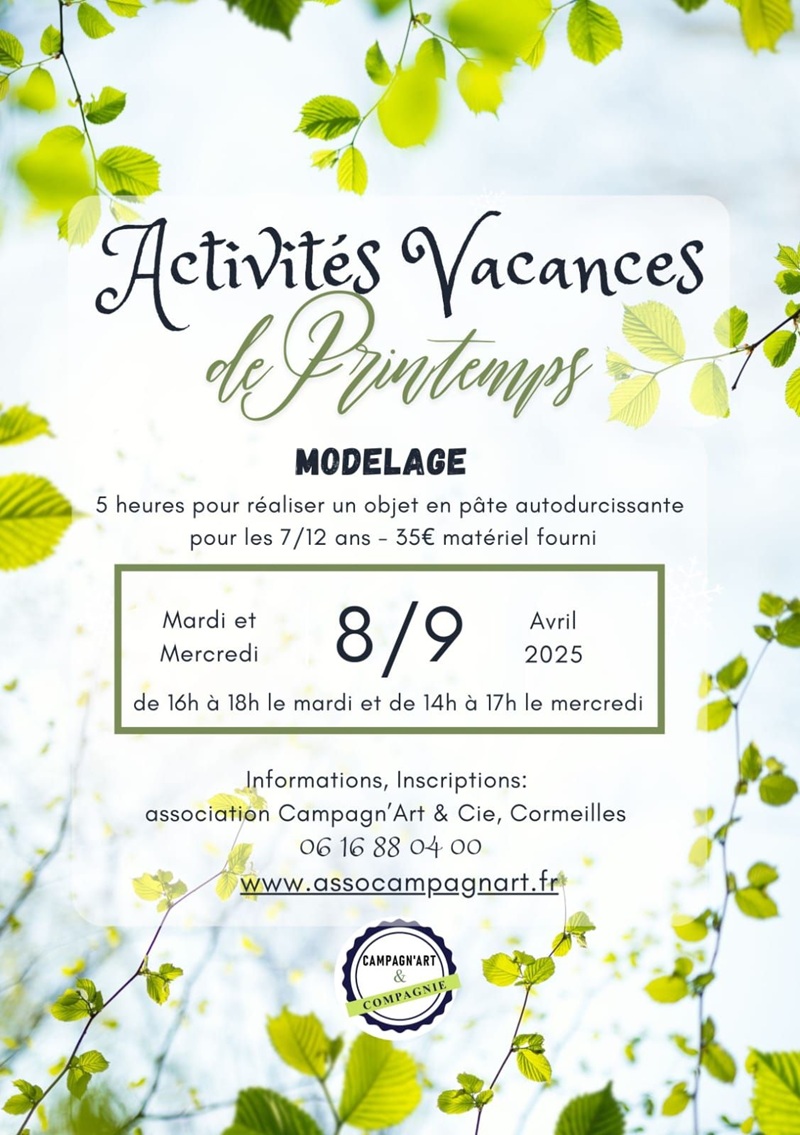 Activités Vacances de Printemps

MODELAGE

5 heures pour réaliser un objet en pâte autodurcissante pour les 7/12 ans - 35€ matériel fourni

Mardi et Mercredi 8/9 Avril 2025

de 16h à 18h le mardi et de 14h à 17h le mercredi

Informations, Inscriptions:
association Campagn'Art & Cie, Cormeilles
06 16 88 04 00
www.assocampagnart.fr

CAMPAGN'ART & COMPAGNIE